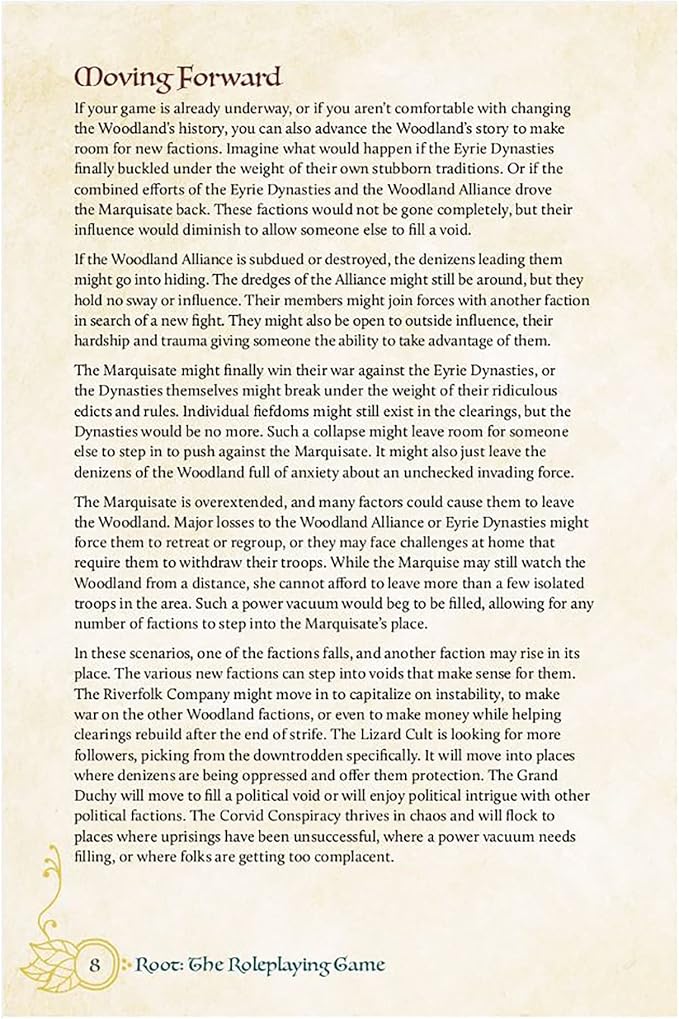 Moving Forward

If your game is already underway, or if you aren't comfortable with changing the Woodland's history, you can also advance the Woodland's story to make room for new factions. Imagine what would happen if the Eyrie Dynasties finally buckled under the weight of their own stubborn traditions. Or if the combined efforts of the Eyrie Dynasties and the Woodland Alliance drove the Marquisate back. These factions would not be gone completely, but their influence would diminish to allow someone else to fill a void.

If the Woodland Alliance is subdued or destroyed, the denizens leading them might go into hiding. The dredges of the Alliance might still be around, but they hold no sway or influence. Their members might join forces with another faction in search of a new fight. They might also be open to outside influence, their hardship and trauma giving someone the ability to take advantage of them.

The Marquisate might finally win their war against the Eyrie Dynasties, or the Dynasties themselves might break under the weight of their ridiculous edicts and rules. Individual fiefdoms might still exist in the clearings, but the Dynasties would be no more. Such a collapse might leave room for someone else to step in to push against the Marquisate. It might also just leave the denizens of the Woodland full of anxiety about an unchecked invading force.

The Marquisate is overextended, and many factors could cause them to leave the Woodland. Major losses to the Woodland Alliance or Eyrie Dynasties might force them to retreat or regroup, or they may face challenges at home that require them to withdraw their troops. While the Marquise may still watch the Woodland from a distance, she cannot afford to leave more than a few isolated troops in the area. Such a power vacuum would beg to be filled, allowing for any number of factions to step into the Marquisate's place.

In these scenarios, one of the factions falls, and another faction may rise in its place. The various new factions can step into voids that make sense for them. The Riverfolk Company might move in to capitalize on instability, to make war on the other Woodland factions, or even to make money while helping clearings rebuild after the end of strife. The Lizard Cult is looking for more followers, picking from the downtrodden specifically. It will move into places where denizens are being oppressed and offer them protection. The Grand Duchy will move to fill a political void or will enjoy political intrigue with other political factions. The Corvid Conspiracy thrives in chaos and will flock to places where uprisings have been unsuccessful, where a power vacuum needs filling, or where folks are getting too complacent.

8 Root: The Roleplaying Game